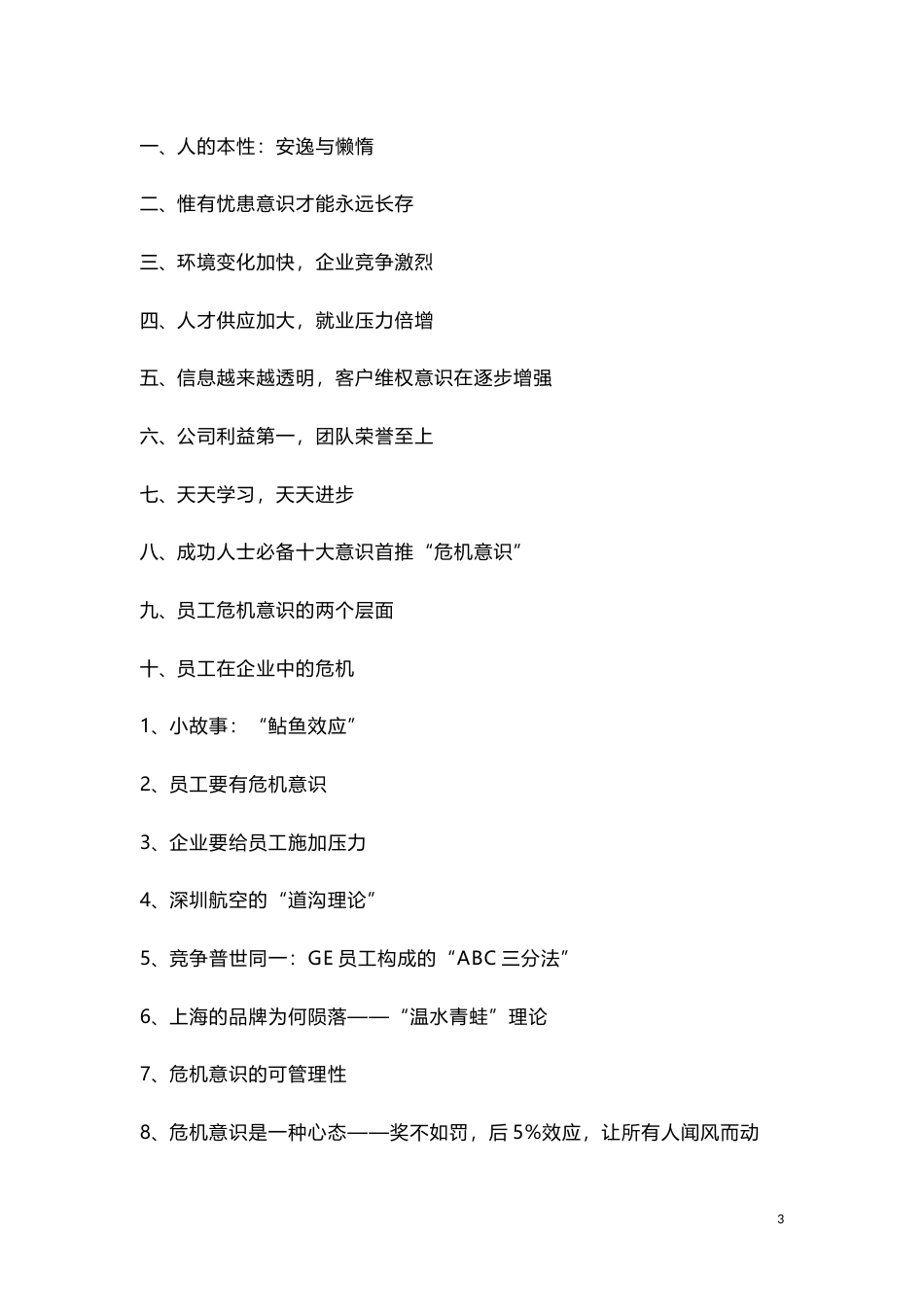 一、人的本性：安逸与懒惰

二、惟有忧患意识才能永远长存

三、环境变化加快，企业竞争激烈

四、人才供应加大，就业压力倍增

五、信息越来越透明，客户维权意识在逐步增强

六、公司利益第一，团队荣誉至上

七、天天学习，天天进步

八、成功人士必备十大意识首推“危机意识”

九、员工危机意识的两个层面

十、员工在企业中的危机

1、小故事：“鲇鱼效应”

2、员工要有危机意识

3、企业要给员工施加压力

4、深圳航空的“道沟理论”

5、竞争普世同一：GE 员工构成的“ABC 三分法”

6、上海的品牌为何陨落——“温水青蛙”理论

7、危机意识的可管理性

8、危机意识是一种心态——奖不如罚，后 5%效应，让所有人闻风而动

3